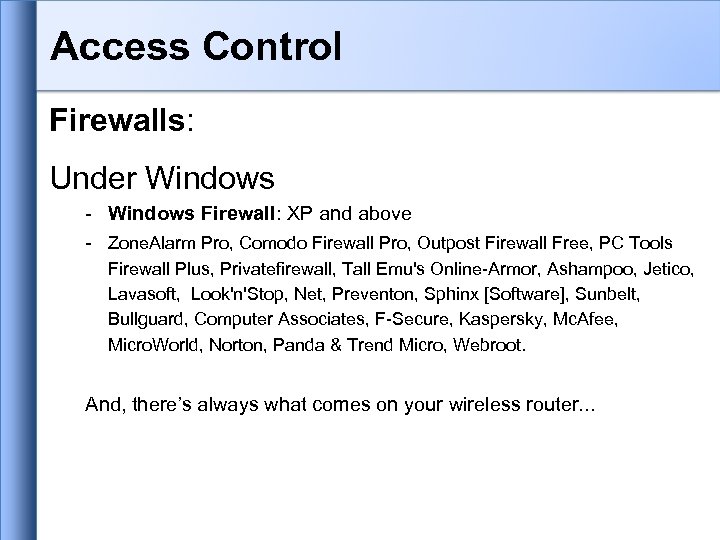 Access Control

Firewalls:

Under Windows

- Windows Firewall: XP and above
- ZoneAlarm Pro, Comodo Firewall Pro, Outpost Firewall Free, PC Tools Firewall Plus, Privatefirewall, Tall Emu's Online-Armor, Ashampoo, Jetico, Lavasoft, Look'n'Stop, Net, Preventon, Sphinx [Software], Sunbelt, Bullguard, Computer Associates, F-Secure, Kaspersky, McAfee, MicroWorld, Norton, Panda & Trend Micro, Webroot.

And, there's always what comes on your wireless router...